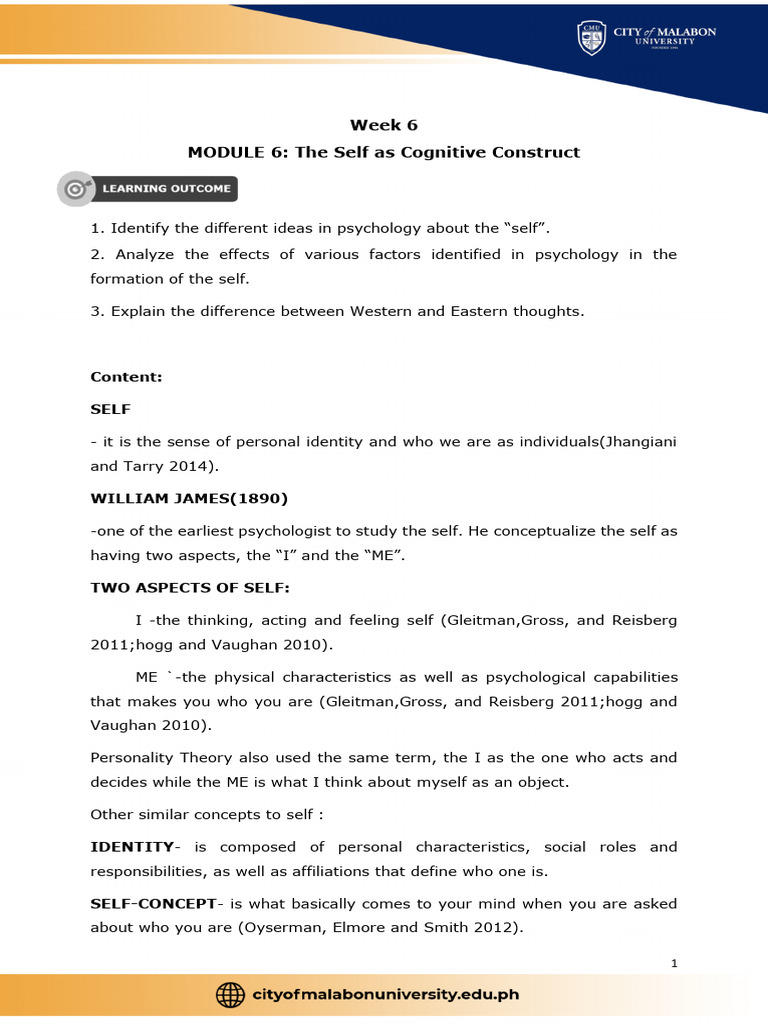 CMU CITY of MALABON UNIVERSITY

Week 6

MODULE 6: The Self as Cognitive Construct

LEARNING OUTCOME

1. Identify the different ideas in psychology about the “self”.

2. Analyze the effects of various factors identified in psychology in the formation of the self.

3. Explain the difference between Western and Eastern thoughts.

Content:

SELF

- it is the sense of personal identity and who we are as individuals(Jhangiani and Tarry 2014).

WILLIAM JAMES(1890)

-one of the earliest psychologist to study the self. He conceptualize the self as having two aspects, the “I” and the “ME”.

TWO ASPECTS OF SELF:

I -the thinking, acting and feeling self (Gleitman,Gross, and Reisberg 2011;hogg and Vaughan 2010).

ME `-the physical characteristics as well as psychological capabilities that makes you who you are (Gleitman,Gross, and Reisberg 2011;hogg and Vaughan 2010).

Personality Theory also used the same term, the I as the one who acts and decides while the ME is what I think about myself as an object.

Other similar concepts to self :

IDENTITY- is composed of personal characteristics, social roles and responsibilities, as well as affiliations that define who one is.

SELF-CONCEPT- is what basically comes to your mind when you are asked about who you are (Oyserman, Elmore and Smith 2012).

1

cityofmalabonuniversity.edu.ph